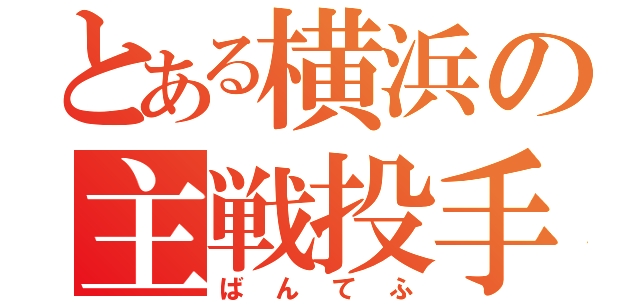 とある横浜の
主戦投手
ばんてふ